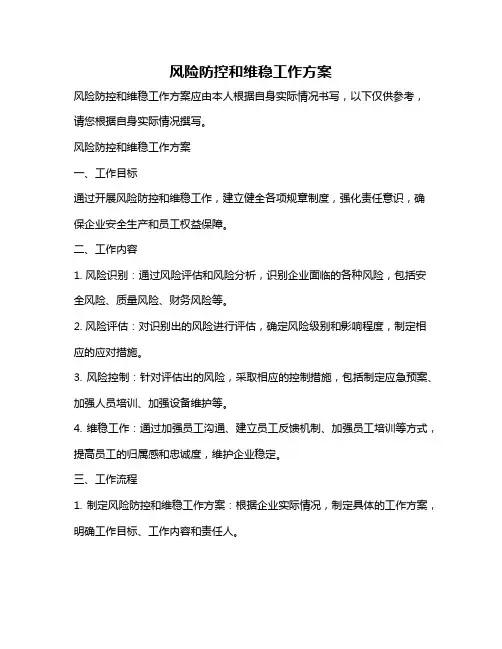 风险防控和维稳工作方案

风险防控和维稳工作方案应由本人根据自身实际情况书写，以下仅供参考，请您根据自身实际情况撰写。

风险防控和维稳工作方案

一、工作目标

通过开展风险防控和维稳工作，建立健全各项规章制度，强化责任意识，确保企业安全生产和员工权益保障。

二、工作内容

1. 风险识别：通过风险评估和风险分析，识别企业面临的各种风险，包括安全风险、质量风险、财务风险等。

2. 风险评估：对识别出的风险进行评估，确定风险级别和影响程度，制定相应的应对措施。

3. 风险控制：针对评估出的风险，采取相应的控制措施，包括制定应急预案、加强人员培训、加强设备维护等。

4. 维稳工作：通过加强员工沟通、建立员工反馈机制、加强员工培训等方式，提高员工的归属感和忠诚度，维护企业稳定。

三、工作流程

1. 制定风险防控和维稳工作方案：根据企业实际情况，制定具体的工作方案，明确工作目标、工作内容和责任人。